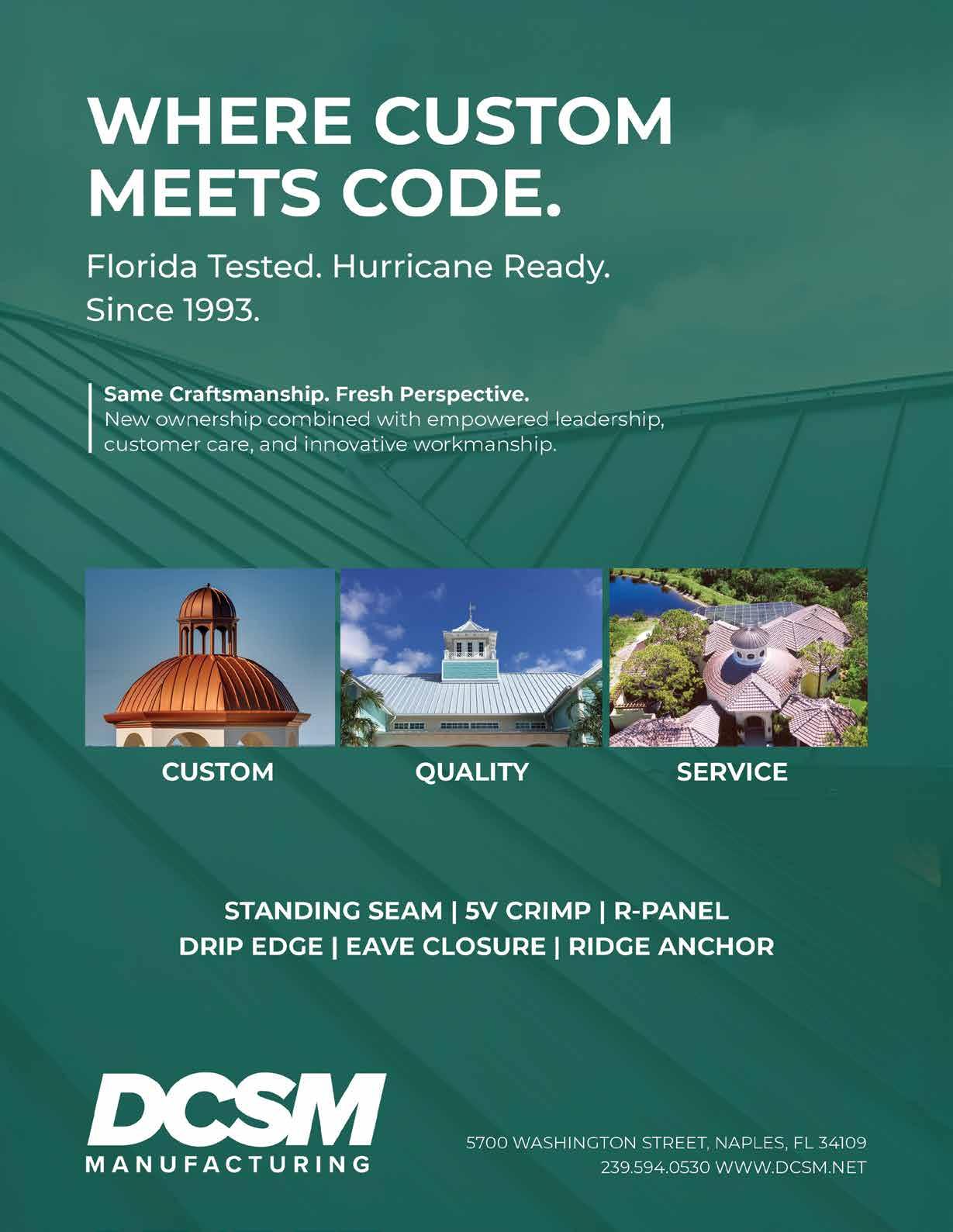 WHERE CUSTOM MEETS CODE.

Florida Tested. Hurricane Ready. Since 1993.

Same Craftsmanship. Fresh Perspective.
New ownership combined with empowered leadership, customer care, and innovative workmanship.

CUSTOM

QUALITY

SERVICE

STANDING SEAM | 5V CRIMP | R-PANEL
DRIP EDGE | EAVE CLOSURE | RIDGE ANCHOR

DCSM
MANUFACTURING

5700 WASHINGTON STREET, NAPLES, FL 34109
239.594.0530 WWW.DCSM.NET